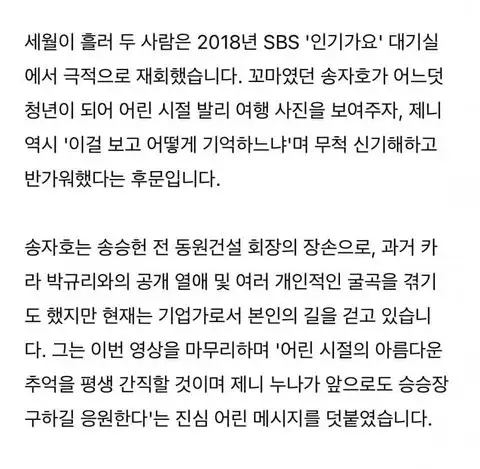 세월이 흘러 두 사람은 2018년 SBS '인기가요' 대기실에서 극적으로 재회했습니다. 꼬마였던 송자호가 어느덧 청년이 되어 어린 시절 발리 여행 사진을 보여주자, 제니 역시 '이걸 보고 어떻게 기억하느냐'며 무척 신기해하고 반가워했다는 후문입니다.

송자호는 송승헌 전 동원건설 회장의 장손으로, 과거 카라 박규리와의 공개 열애 및 여러 개인적인 굴곡을 겪기도 했지만 현재는 기업가로서 본인의 길을 걷고 있습니다. 그는 이번 영상을 마무리하며 '어린 시절의 아름다운 추억을 평생 간직할 것이며 제니 누나가 앞으로도 승승장구하길 응원한다'는 진심 어린 메시지를 덧붙였습니다.